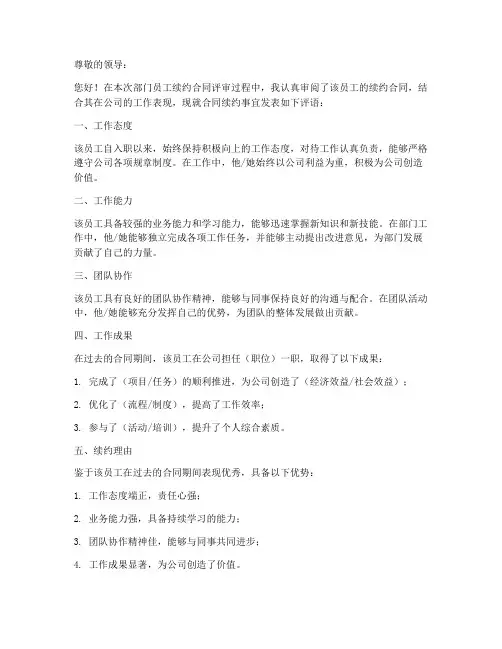 尊敬的领导：

您好！在本次部门员工续约合同评审过程中，我认真审阅了该员工的续约合同，结合其在公司的工作表现，现就合同续约事宜发表如下评语：

一、工作态度

该员工自入职以来，始终保持积极向上的工作态度，对待工作认真负责，能够严格遵守公司各项规章制度。在工作中，他/她始终以公司利益为重，积极为公司创造价值。

二、工作能力

该员工具备较强的业务能力和学习能力，能够迅速掌握新知识和新技能。在部门工作中，他/她能够独立完成各项工作任务，并能够主动提出改进意见，为部门发展贡献了自己的力量。

三、团队协作

该员工具有良好的团队协作精神，能够与同事保持良好的沟通与配合。在团队活动中，他/她能够充分发挥自己的优势，为团队的整体发展做出贡献。

四、工作成果

在过去的合同期间，该员工在公司担任（职位）一职，取得了以下成果：

1. 完成了（项目/任务）的顺利推进，为公司创造了（经济效益/社会效益）；

2. 优化了（流程/制度），提高了工作效率；

3. 参与了（活动/培训），提升了个人综合素质。

五、续约理由

鉴于该员工在过去的合同期间表现优秀，具备以下优势：

1. 工作态度端正，责任心强；

2. 业务能力强，具备持续学习的能力；

3. 团队协作精神佳，能够与同事共同进步；

4. 工作成果显著，为公司创造了价值。